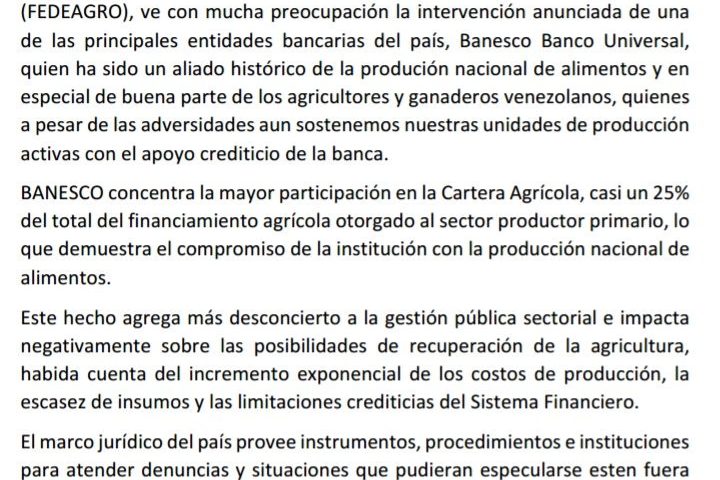 (FEDEAGRO), ve con mucha preocupación la intervención anunciada de una de las principales entidades bancarias del país, Banesco Banco Universal, quien ha sido un aliado histórico de la produción nacional de alimentos y en especial de buena parte de los agricultores y ganaderos venezolanos, quienes a pesar de las adversidades aun sostenemos nuestras unidades de producción activas con el apoyo crediticio de la banca.

BANESCO concentra la mayor participación en la Cartera Agrícola, casi un 25% del total del financiamiento agrícola otorgado al sector productor primario, lo que demuestra el compromiso de la institución con la producción nacional de alimentos.

Este hecho agrega más desconcierto a la gestión pública sectorial e impacta negativamente sobre las posibilidades de recuperación de la agricultura, habida cuenta del incremento exponencial de los costos de producción, la escasez de insumos y las limitaciones crediticias del Sistema Financiero.

El marco jurídico del país provee instrumentos, procedimientos e instituciones para atender denuncias y situaciones que pudieran especularse esten fuera